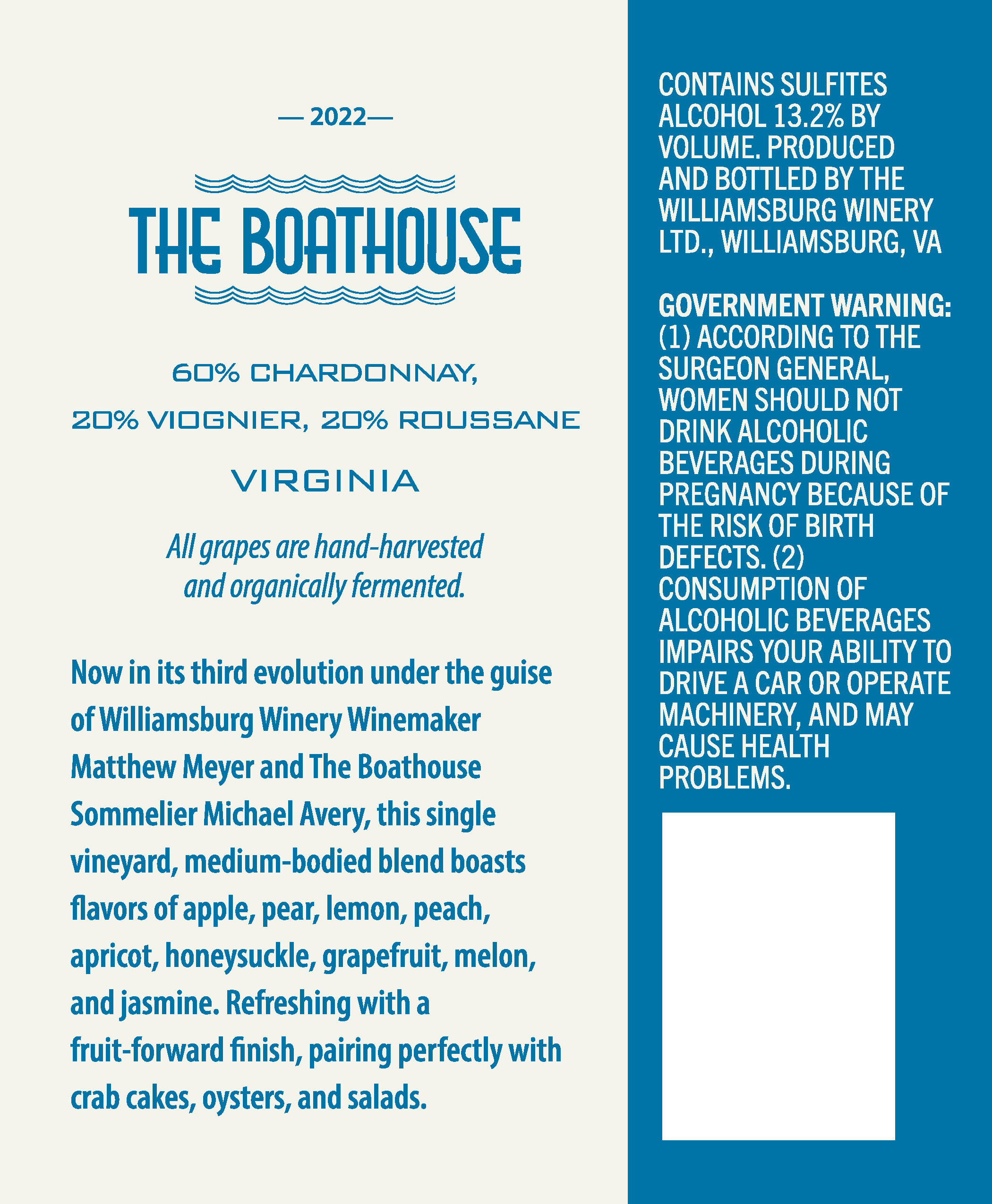 — 2022—

THE BOATHOUSE

60% CHARDONNAY,
20% VIOGNIER, 20% ROUSSANE

VIRGINIA

All grapes are hand-harvested and organically fermented.

Now in its third evolution under the guise of Williamsburg Winery Winemaker Matthew Meyer and The Boathouse Sommelier Michael Avery, this single vineyard, medium-bodied blend boasts flavors of apple, pear, lemon, peach, apricot, honeysuckle, grapefruit, melon, and jasmine. Refreshing with a fruit-forward finish, pairing perfectly with crab cakes, oysters, and salads.

CONTAINS SULFITES ALCOHOL 13.2% BY VOLUME. PRODUCED AND BOTTLED BY THE WILLIAMSBURG WINERY LTD., WILLIAMSBURG, VA

GOVERNMENT WARNING: (1) ACCORDING TO THE SURGEON GENERAL, WOMEN SHOULD NOT DRINK ALCOHOLIC BEVERAGES DURING PREGNANCY BECAUSE OF THE RISK OF BIRTH DEFECTS. (2) CONSUMPTION OF ALCOHOLIC BEVERAGES IMPAIRS YOUR ABILITY TO DRIVE A CAR OR OPERATE MACHINERY, AND MAY CAUSE HEALTH PROBLEMS.